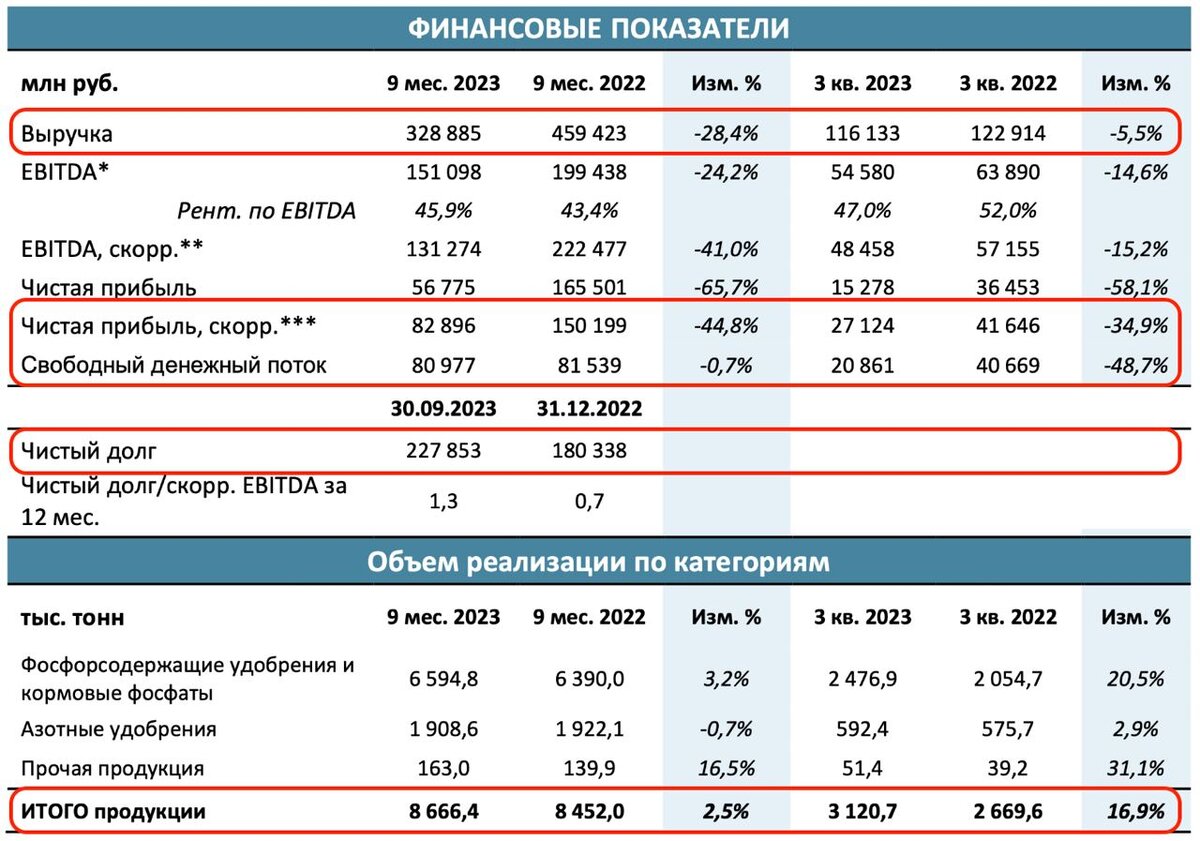 ФИНАНСОВЫЕ ПОКАЗАТЕЛИ

| млн руб. | 9 мес. 2023 | 9 мес. 2022 | Изм. % | 3 кв. 2023 | 3 кв. 2022 | Изм. % |
|---|---|---|---|---|---|---|
| Выручка | 328 885 | 459 423 | -28,4% | 116 133 | 122 914 | -5,5% |
| EBITDA* | 151 098 | 199 438 | -24,2% | 54 580 | 63 890 | -14,6% |
| Рент. по EBITDA | 45,9% | 43,4% | | 47,0% | 52,0% | |
| EBITDA, скорр.** | 131 274 | 222 477 | -41,0% | 48 458 | 57 155 | -15,2% |
| Чистая прибыль | 56 775 | 165 501 | -65,7% | 15 278 | 36 453 | -58,1% |
| Чистая прибыль, скорр.*** | 82 896 | 150 199 | -44,8% | 27 124 | 41 646 | -34,9% |
| Свободный денежный поток | 80 977 | 81 539 | -0,7% | 20 861 | 40 669 | -48,7% |
| | 30.09.2023 | 31.12.2022 | | | | |
| Чистый долг | 227 853 | 180 338 | | | | |
| Чистый долг/скорр. EBITDA за 12 мес. | 1,3 | 0,7 | | | | |

Объем реализации по категориям

| тыс. тонн | 9 мес. 2023 | 9 мес. 2022 | Изм. % | 3 кв. 2023 | 3 кв. 2022 | Изм. % |
|---|---|---|---|---|---|---|
| Фосфорсодержащие удобрения и кормовые фосфаты | 6 594,8 | 6 390,0 | 3,2% | 2 476,9 | 2 054,7 | 20,5% |
| Азотные удобрения | 1 908,6 | 1 922,1 | -0,7% | 592,4 | 575,7 | 2,9% |
| Прочая продукция | 163,0 | 139,9 | 16,5% | 51,4 | 39,2 | 31,1% |
| ИТОГО продукции | 8 666,4 | 8 452,0 | 2,5% | 3 120,7 | 2 669,6 | 16,9% |